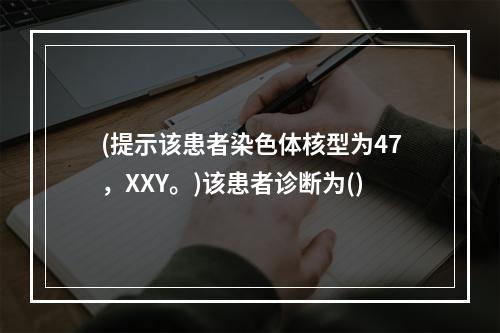 (提示该患者染色体核型为47，XXY。)该患者诊断为()